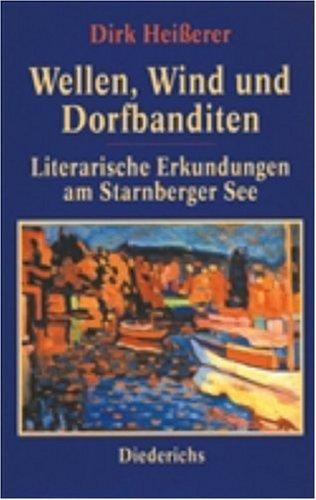 Dirk Heißerer

Wellen, Wind und Dorfbanditen

Literarische Erkundungen am Starnberger See

Diederichs